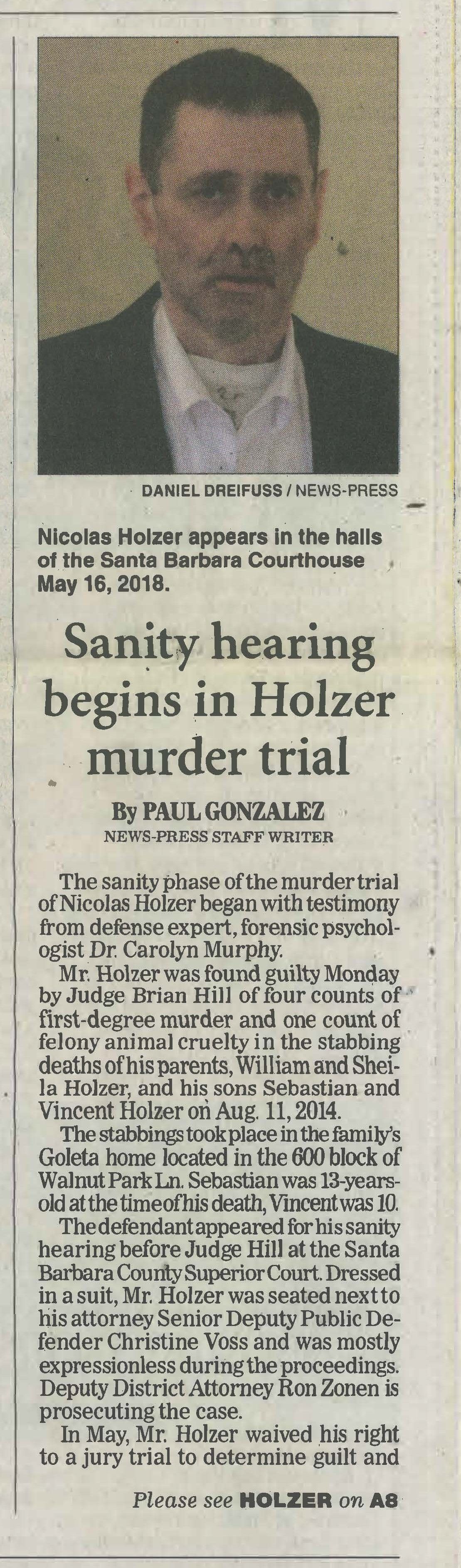 DANIEL DREIFUSS / NEWS-PRESS

Nicolas Holzer appears in the halls of the Santa Barbara Courthouse May 16, 2018.

Sanity hearing begins in Holzer murder trial

By PAUL GONZALEZ
NEWS-PRESS STAFF WRITER

The sanity phase of the murder trial of Nicolas Holzer began with testimony from defense expert, forensic psychologist Dr. Carolyn Murphy.

Mr. Holzer was found guilty Monday by Judge Brian Hill of four counts of first-degree murder and one count of felony animal cruelty in the stabbing deaths of his parents, William and Sheila Holzer, and his sons Sebastian and Vincent Holzer on Aug. 11, 2014.

The stabbings took place in the family's Goleta home located in the 600 block of Walnut Park Ln. Sebastian was 13-years-old at the time of his death, Vincent was 10.

The defendant appeared for his sanity hearing before Judge Hill at the Santa Barbara County Superior Court. Dressed in a suit, Mr. Holzer was seated next to his attorney Senior Deputy Public Defender Christine Voss and was mostly expressionless during the proceedings. Deputy District Attorney Ron Zonen is prosecuting the case.

In May, Mr. Holzer waived his right to a jury trial to determine guilt and

Please see HOLZER on A8